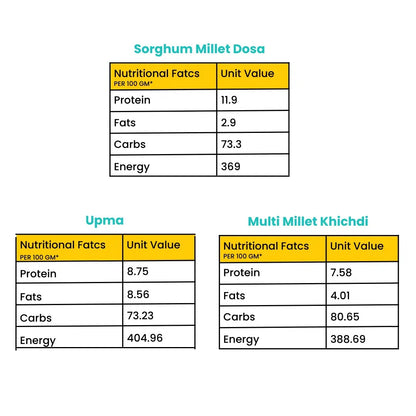 Sorghum Millet Dosa

| Nutritional Fatcs PER 100 GM* | Unit Value |
|---|---|
| Protein | 11.9 |
| Fats | 2.9 |
| Carbs | 73.3 |
| Energy | 369 |

Upma

| Nutritional Fatcs PER 100 GM* | Unit Value |
|---|---|
| Protein | 8.75 |
| Fats | 8.56 |
| Carbs | 73.23 |
| Energy | 404.96 |

Multi Millet Khichdi

| Nutritional Fatcs PER 100 GM* | Unit Value |
|---|---|
| Protein | 7.58 |
| Fats | 4.01 |
| Carbs | 80.65 |
| Energy | 388.69 |